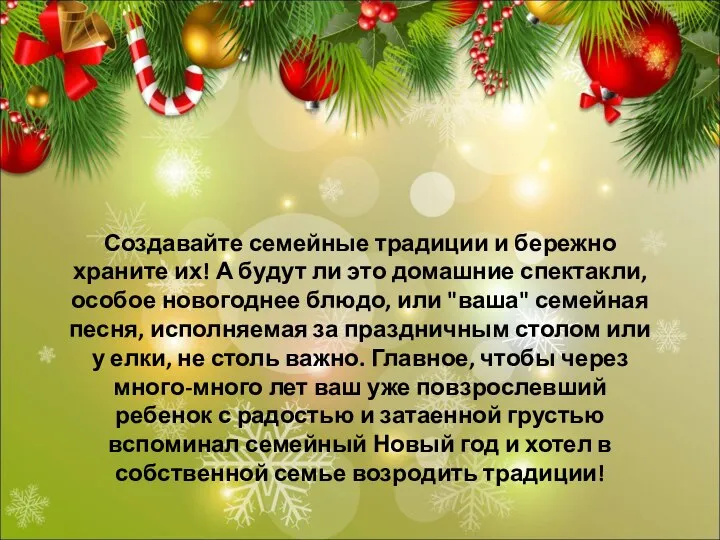 Создавайте семейные традиции и бережно храните их! А будут ли это домашние спектакли, особое новогоднее блюдо, или "ваша" семейная песня, исполняемая за праздничным столом или у елки, не столь важно. Главное, чтобы через много-много лет ваш уже повзрослевший ребенок с радостью и затаенной грустью вспоминал семейный Новый год и хотел в собственной семье возродить традиции!